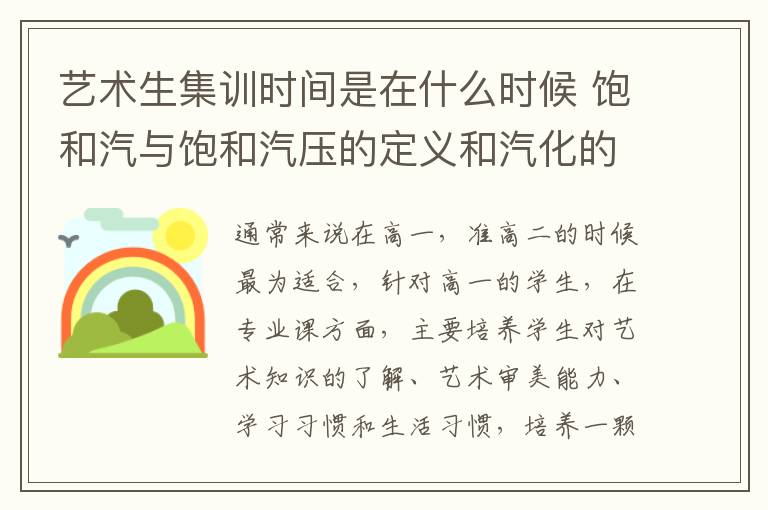 艺术生集训时间是在什么时候 饱和汽与饱和汽压的定义和汽化的

通常来说在高一，准高二的时候最为适合，针对高一的学生，在专业课方面，主要培养学生对艺术知识的了解、艺术审美能力、学习习惯和生活习惯，培养一颗